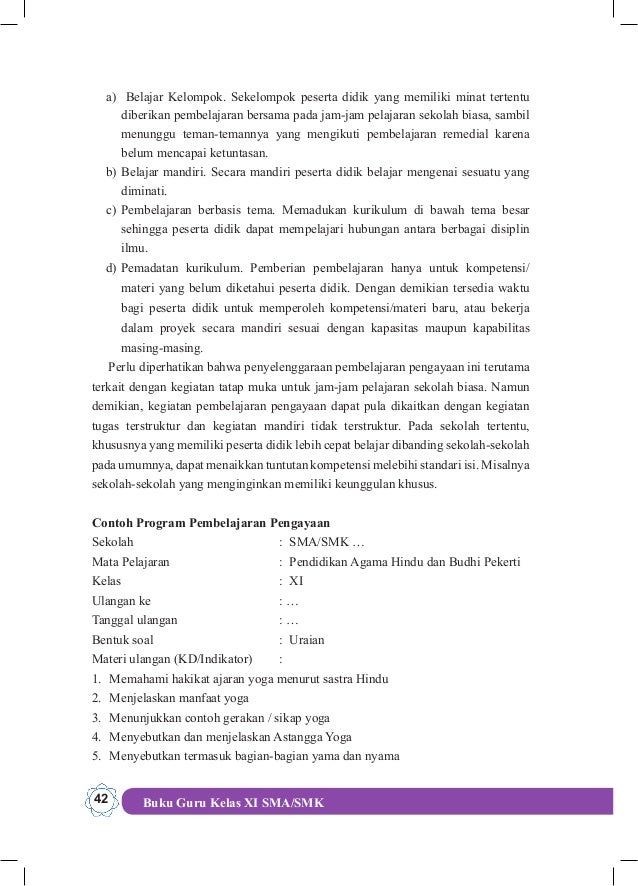 a) Belajar Kelompok. Sekelompok peserta didik yang memiliki minat tertentu diberikan pembelajaran bersama pada jam-jam pelajaran sekolah biasa, sambil menunggu teman-temannya yang mengikuti pembelajaran remedial karena belum mencapai ketuntasan.

b) Belajar mandiri. Secara mandiri peserta didik belajar mengenai sesuatu yang diminati.

c) Pembelajaran berbasis tema. Memadukan kurikulum di bawah tema besar sehingga peserta didik dapat mempelajari hubungan antara berbagai disiplin ilmu.

d) Pemadatan kurikulum. Pemberian pembelajaran hanya untuk kompetensi/ materi yang belum diketahui peserta didik. Dengan demikian tersedia waktu bagi peserta didik untuk memperoleh kompetensi/materi baru, atau bekerja dalam proyek secara mandiri sesuai dengan kapasitas maupun kapabilitas masing-masing.

Perlu diperhatikan bahwa penyelenggaraan pembelajaran pengayaan ini terutama terkait dengan kegiatan tatap muka untuk jam-jam pelajaran sekolah biasa. Namun demikian, kegiatan pembelajaran pengayaan dapat pula dikaitkan dengan kegiatan tugas terstruktur dan kegiatan mandiri tidak terstruktur. Pada sekolah tertentu, khususnya yang memiliki peserta didik lebih cepat belajar dibanding sekolah-sekolah pada umumnya, dapat menaikkan tuntutan kompetensi melebihi standari isi. Misalnya sekolah-sekolah yang menginginkan memiliki keunggulan khusus.

Contoh Program Pembelajaran Pengayaan
Sekolah : SMA/SMK …
Mata Pelajaran : Pendidikan Agama Hindu dan Budhi Pekerti
Kelas : XI
Ulangan ke : …
Tanggal ulangan : …
Bentuk soal : Uraian
Materi ulangan (KD/Indikator) :
1. Memahami hakikat ajaran yoga menurut sastra Hindu
2. Menjelaskan manfaat yoga
3. Menunjukkan contoh gerakan / sikap yoga
4. Menyebutkan dan menjelaskan Astangga Yoga
5. Menyebutkan termasuk bagian-bagian yama dan nyama

42 Buku Guru Kelas XI SMA/SMK